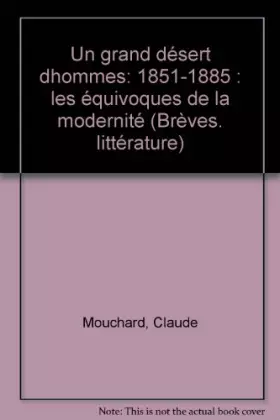 Un grand désert dhommes: 1851-1885 : les équivoques de la modernité (Brèves. littérature)

Mouchard, Claude

Note: This is not the actual book cover